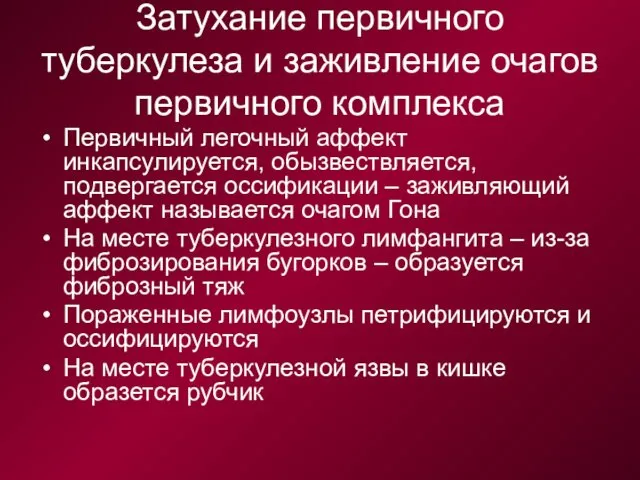 Затухание первичного туберкулеза и заживление очагов первичного комплекса

• Первичный легочный аффект инкапсулируется, обызвествляется, подвергается оссификации – заживляющий аффект называется очагом Гона
• На месте туберкулезного лимфангита – из-за фиброзирования бугорков – образуется фиброзный тяж
• Пораженные лимфоузлы петрифицируются и оссифицируются
• На месте туберкулезной язвы в кишке образется рубчик